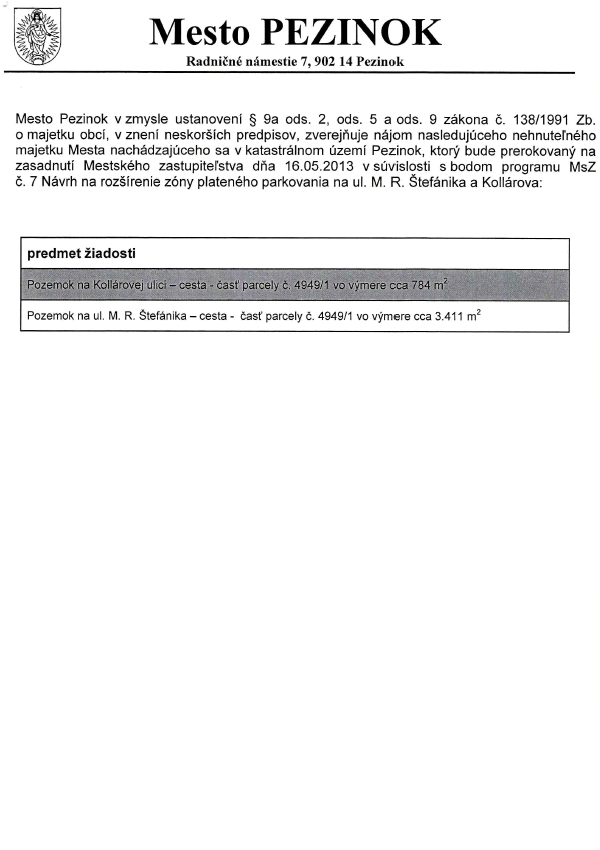 Mesto PEZINOK

Radničné námestie 7, 902 14 Pezinok

Mesto Pezinok v zmysle ustanovení § 9a ods. 2, ods. 5 a ods. 9 zákona č. 138/1991 Zb. o majetku obcí, v znení neskorších predpisov, zverejňuje nájom nasledujúceho nehnuteľného majetku Mesta nachádzajúceho sa v katastrálnom území Pezinok, ktorý bude prerokovaný na zasadnutí Mestského zastupiteľstva dňa 16.05.2013 v súvislosti s bodom programu MsZ č. 7 Návrh na rozšírenie zóny plateného parkovania na ul. M. R. Štefánika a Kollárova:

| predmet žiadosti |
|---|
| Pozemok na Kollárovej ulici – cesta - časť parcely č. 4949/1 vo výmere cca 784 $m^2$ |
| Pozemok na ul. M. R. Štefánika – cesta - časť parcely č. 4949/1 vo výmere cca 3.411 $m^2$ |